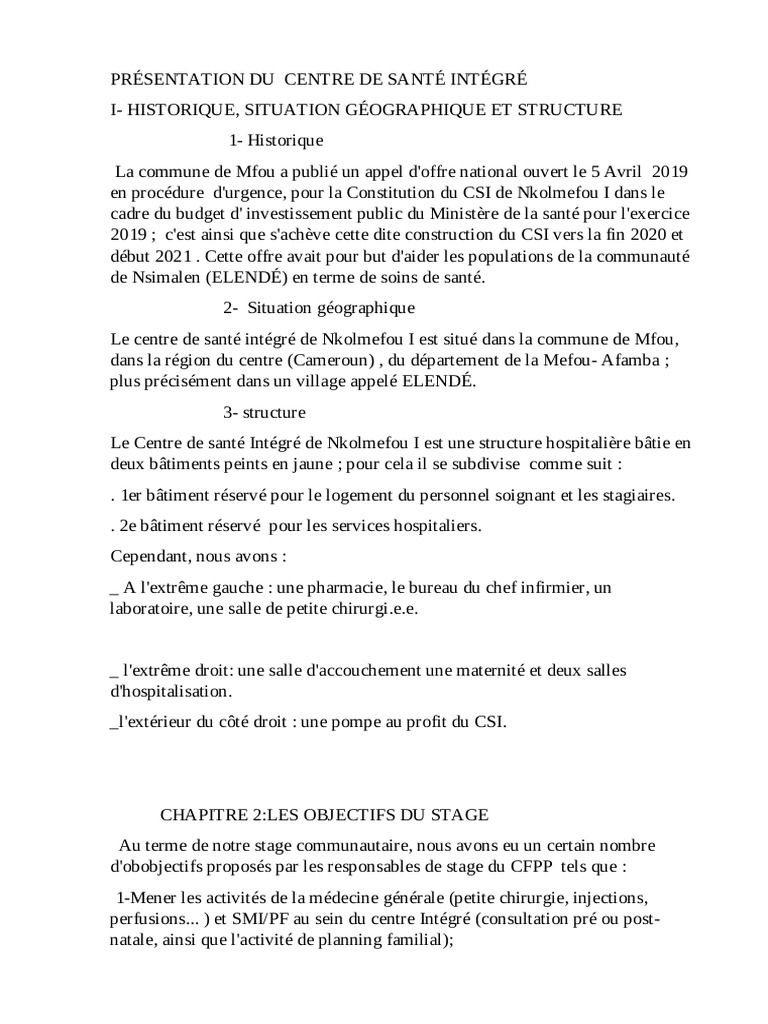 PRÉSENTATION DU CENTRE DE SANTÉ INTÉGRÉ

I- HISTORIQUE, SITUATION GÉOGRAPHIQUE ET STRUCTURE

1- Historique

La commune de Mfou a publié un appel d'offre national ouvert le 5 Avril 2019 en procédure d'urgence, pour la Constitution du CSI de Nkolmefou I dans le cadre du budget d' investissement public du Ministère de la santé pour l'exercice 2019 ; c'est ainsi que s'achève cette dite construction du CSI vers la fin 2020 et début 2021 . Cette offre avait pour but d'aider les populations de la communauté de Nsimalen (ELENDÉ) en terme de soins de santé.

2- Situation géographique

Le centre de santé intégré de Nkolmefou I est situé dans la commune de Mfou, dans la région du centre (Cameroun) , du département de la Mefou- Afamba ; plus précisément dans un village appelé ELENDÉ.

3- structure

Le Centre de santé Intégré de Nkolmefou I est une structure hospitalière bâtie en deux bâtiments peints en jaune ; pour cela il se subdivise comme suit :

. 1er bâtiment réservé pour le logement du personnel soignant et les stagiaires.

. 2e bâtiment réservé pour les services hospitaliers.

Cependant, nous avons :

_ A l'extrême gauche : une pharmacie, le bureau du chef infirmier, un laboratoire, une salle de petite chirurgi.e.e.

_ l'extrême droit: une salle d'accouchement une maternité et deux salles d'hospitalisation.

_l'extérieur du côté droit : une pompe au profit du CSI.

CHAPITRE 2:LES OBJECTIFS DU STAGE

Au terme de notre stage communautaire, nous avons eu un certain nombre d'obobjectifs proposés par les responsables de stage du CFPP tels que :

1-Mener les activités de la médecine générale (petite chirurgie, injections, perfusions... ) et SMI/PF au sein du centre Intégré (consultation pré ou post-natale, ainsi que l'activité de planning familial);